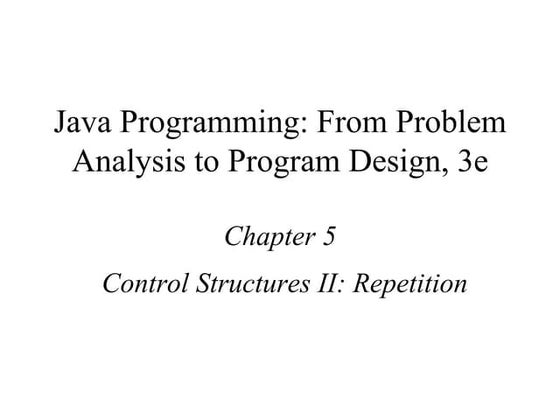 Java Programming: From Problem Analysis to Program Design, 3e

Chapter 5

Control Structures II: Repetition